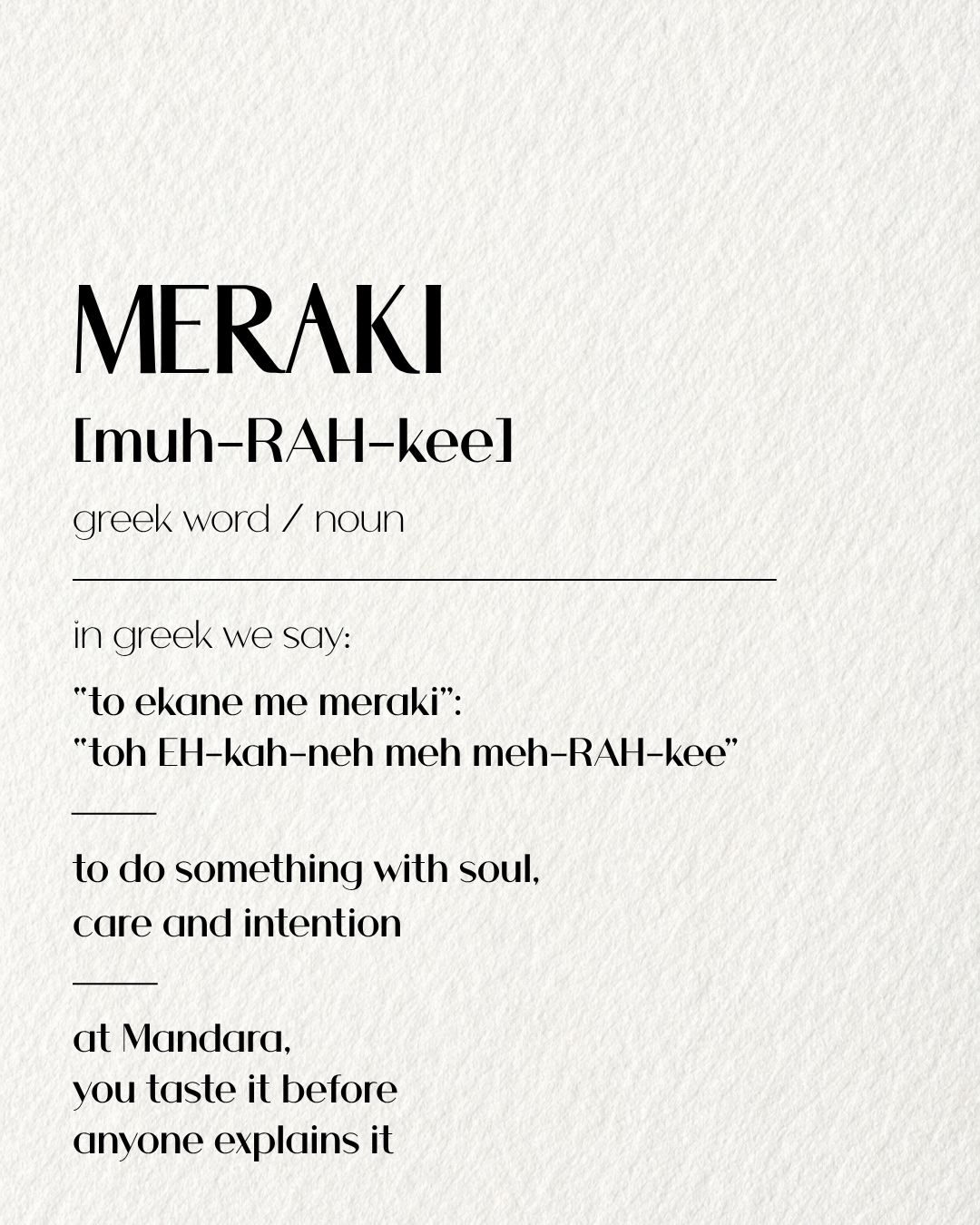 MERAKI

[muh-RAH-kee]

greek word / noun

in greek we say:

"to ekane me meraki":
"toh EH-kah-neh meh meh-RAH-kee"

to do something with soul,
care and intention

at Mandara,
you taste it before
anyone explains it